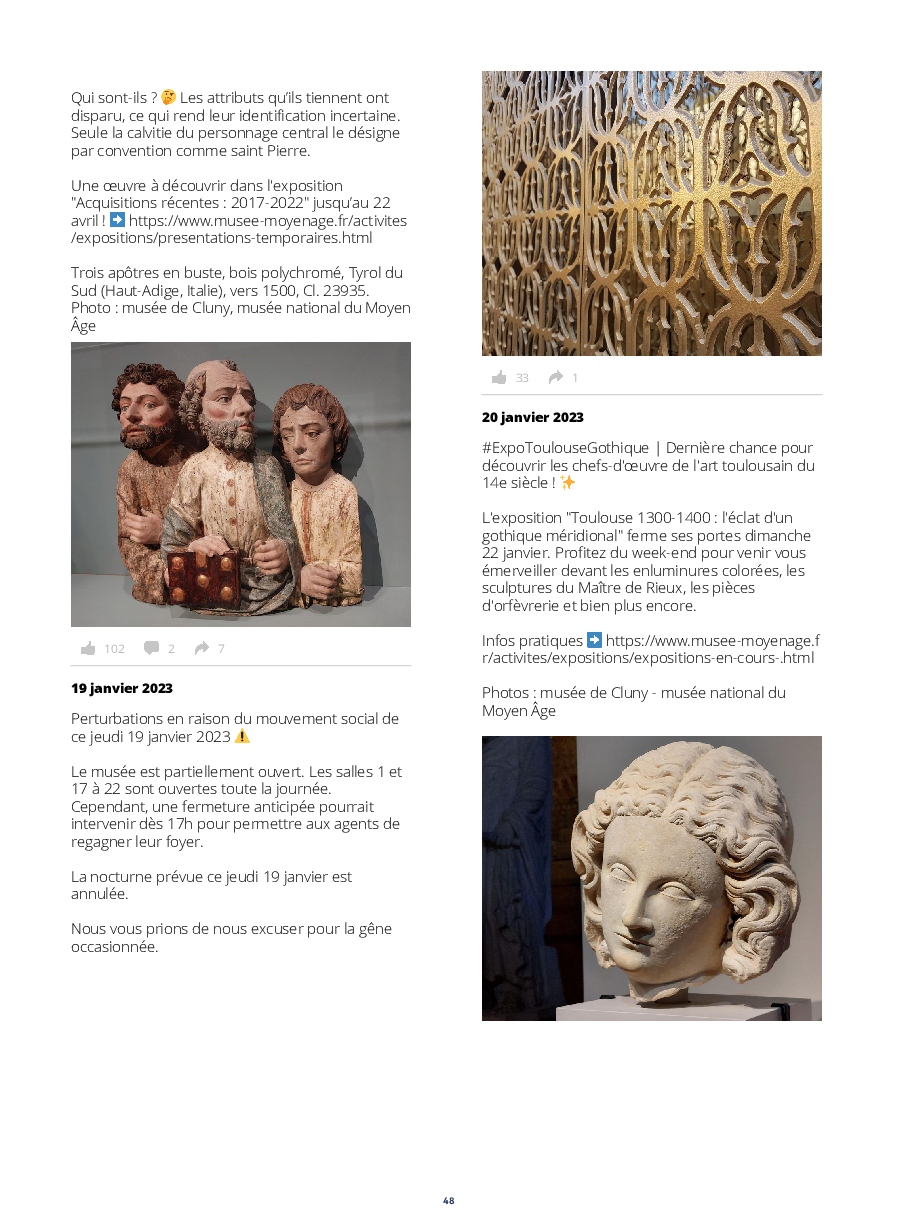 Qui sont-ils ? 🤔 Les attributs qu'ils tiennent ont disparu, ce qui rend leur identification incertaine. Seule la calvitie du personnage central le désigne par convention comme saint Pierre.

Une œuvre à découvrir dans l'exposition "Acquisitions récentes : 2017-2022" jusqu'au 22 avril ! ➡️ https://www.musee-moyenage.fr/activites/expositions/presentations-temporaires.html

Trois apôtres en buste, bois polychromé, Tyrol du Sud (Haut-Adige, Italie), vers 1500, Cl. 23935. Photo : musée de Cluny, musée national du Moyen Âge

102 2 7

19 janvier 2023

Perturbations en raison du mouvement social de ce jeudi 19 janvier 2023 ⚠️

Le musée est partiellement ouvert. Les salles 1 et 17 à 22 sont ouvertes toute la journée. Cependant, une fermeture anticipée pourrait intervenir dès 17h pour permettre aux agents de regagner leur foyer.

La nocturne prévue ce jeudi 19 janvier est annulée.

Nous vous prions de nous excuser pour la gêne occasionnée.

33 1

20 janvier 2023

#ExpoToulouseGothique | Dernière chance pour découvrir les chefs-d'œuvre de l'art toulousain du 14e siècle ! ✨

L'exposition "Toulouse 1300-1400 : l'éclat d'un gothique méridional" ferme ses portes dimanche 22 janvier. Profitez du week-end pour venir vous émerveiller devant les enluminures colorées, les sculptures du Maître de Rieux, les pièces d'orfèvrerie et bien plus encore.

Infos pratiques ➡️ https://www.musee-moyenage.fr/activites/expositions/expositions-en-cours-.html

Photos : musée de Cluny - musée national du Moyen Âge

48